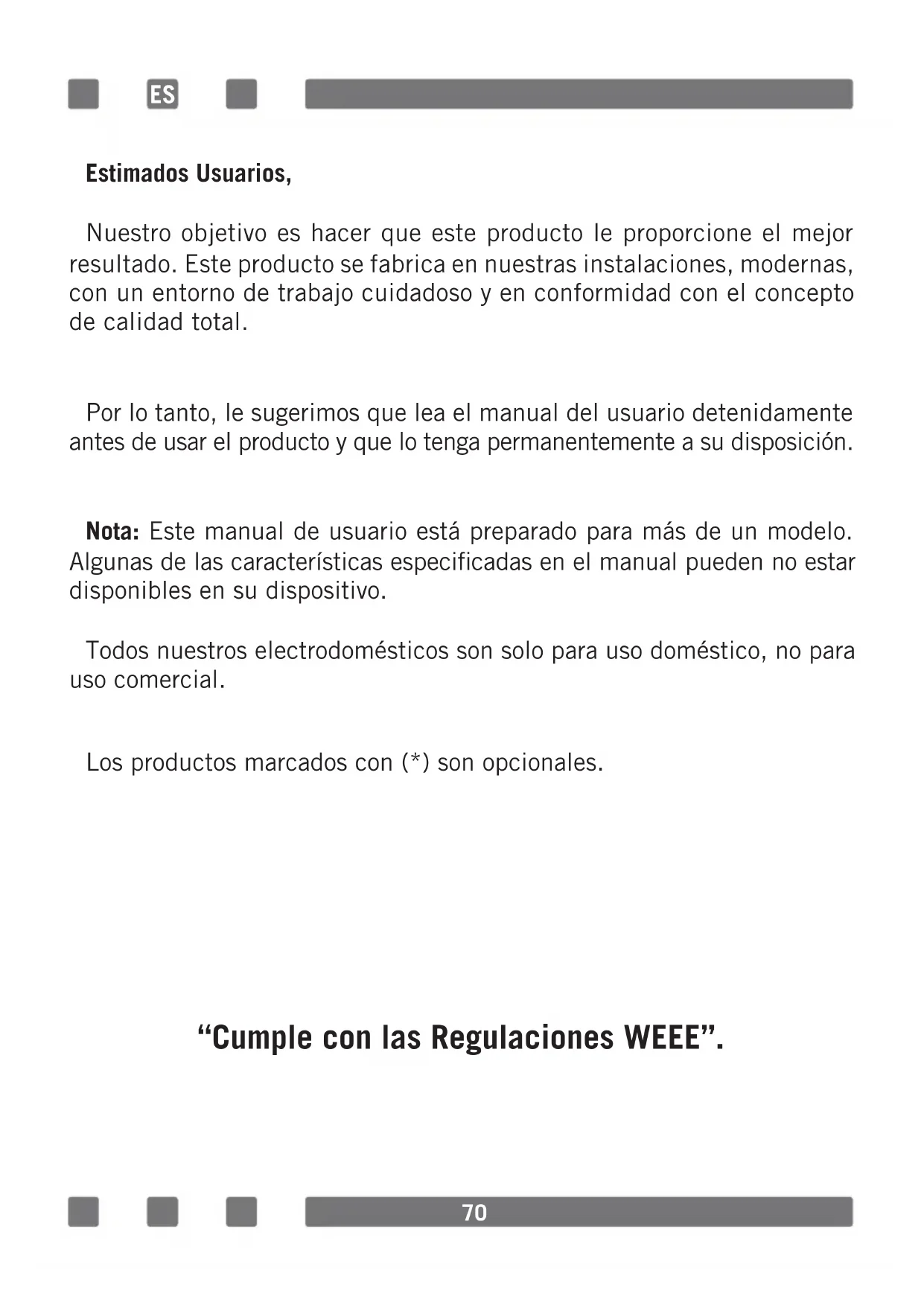 ES

Estimados Usuarios,

Nuestro objetivo es hacer que este producto le proporcione el mejor resultado. Este producto se fabrica en nuestras instalaciones, modernas, con un entorno de trabajo cuidadoso y en conformidad con el concepto de calidad total.

Por lo tanto, le sugerimos que lea el manual del usuario detenidamente antes de usar el producto y que lo tenga permanentemente a su disposición.

Nota: Este manual de usuario está preparado para más de un modelo. Algunas de las características especificadas en el manual pueden no estar disponibles en su dispositivo.

Todos nuestros electrodomésticos son solo para uso doméstico, no para uso comercial.

Los productos marcados con (*) son opcionales.

“Cumple con las Regulaciones WEEE”.

70